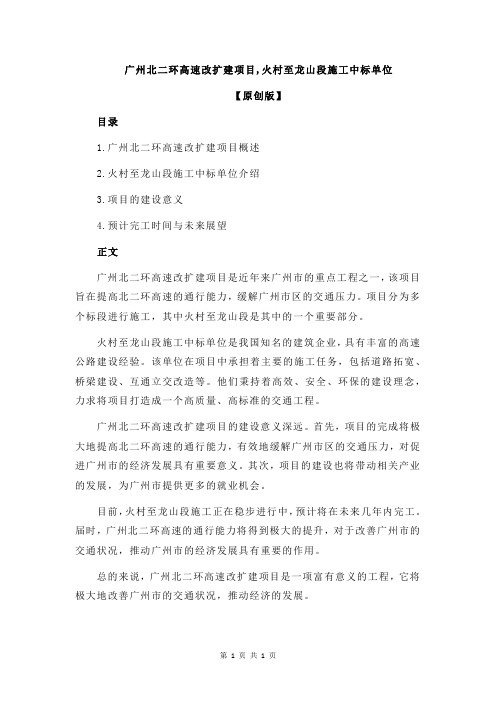 广州北二环高速改扩建项目,火村至龙山段施工中标单位

【原创版】

目录

1.广州北二环高速改扩建项目概述

2.火村至龙山段施工中标单位介绍

3.项目的建设意义

4.预计完工时间与未来展望

正文

广州北二环高速改扩建项目是近年来广州市的重点工程之一，该项目旨在提高北二环高速的通行能力，缓解广州市区的交通压力。项目分为多个标段进行施工，其中火村至龙山段是其中的一个重要部分。

火村至龙山段施工中标单位是我国知名的建筑企业，具有丰富的高速公路建设经验。该单位在项目中承担着主要的施工任务，包括道路拓宽、桥梁建设、互通立交改造等。他们秉持着高效、安全、环保的建设理念，力求将项目打造成一个高质量、高标准的交通工程。

广州北二环高速改扩建项目的建设意义深远。首先，项目的完成将极大地提高北二环高速的通行能力，有效地缓解广州市区的交通压力，对促进广州市的经济发展具有重要意义。其次，项目的建设也将带动相关产业的发展，为广州市提供更多的就业机会。

目前，火村至龙山段施工正在稳步进行中，预计将在未来几年内完工。届时，广州北二环高速的通行能力将得到极大的提升，对于改善广州市的交通状况，推动广州市的经济发展具有重要的作用。

总的来说，广州北二环高速改扩建项目是一项富有意义的工程，它将极大地改善广州市的交通状况，推动经济的发展。

第 1 页 共 1 页